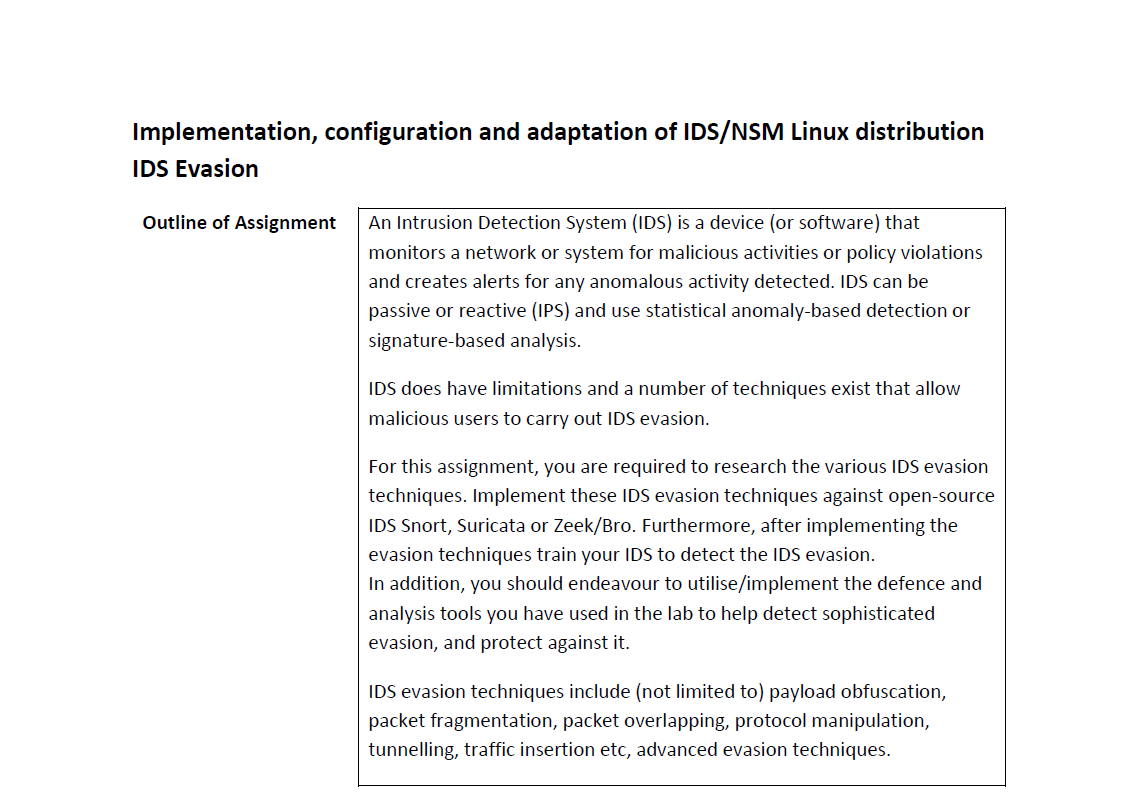 Implementation, configuration and adaptation of IDS/NSM Linux distribution
IDS Evasion

| Outline of Assignment | An Intrusion Detection System (IDS) is a device (or software) that monitors a network or system for malicious activities or policy violations and creates alerts for any anomalous activity detected. IDS can be passive or reactive (IPS) and use statistical anomaly-based detection or signature-based analysis.<br><br>IDS does have limitations and a number of techniques exist that allow malicious users to carry out IDS evasion.<br><br>For this assignment, you are required to research the various IDS evasion techniques. Implement these IDS evasion techniques against open-source IDS Snort, Suricata or Zeek/Bro. Furthermore, after implementing the evasion techniques train your IDS to detect the IDS evasion.<br>In addition, you should endeavour to utilise/implement the defence and analysis tools you have used in the lab to help detect sophisticated evasion, and protect against it.<br><br>IDS evasion techniques include (not limited to) payload obfuscation, packet fragmentation, packet overlapping, protocol manipulation, tunnelling, traffic insertion etc, advanced evasion techniques. |
|---|---|